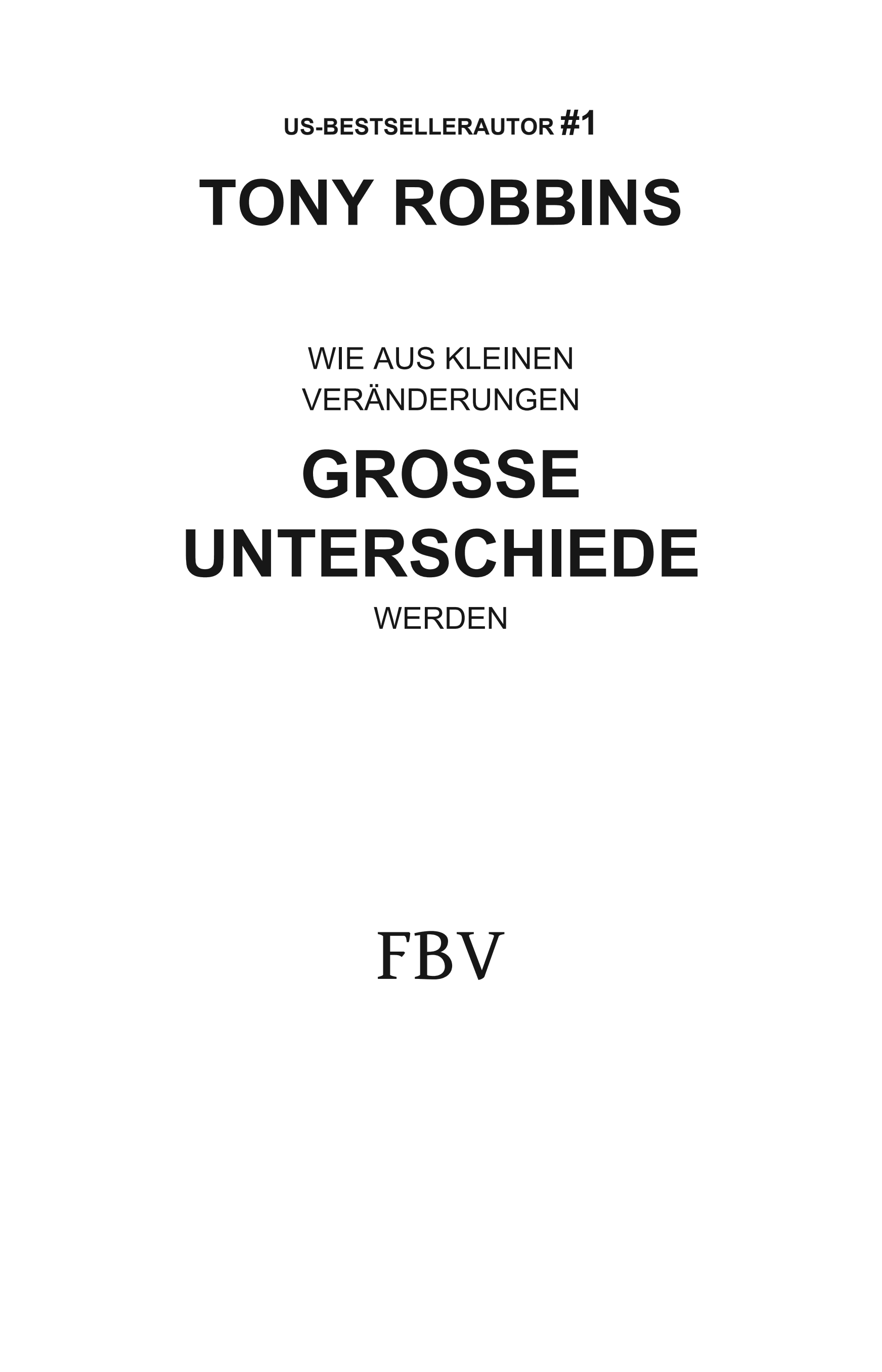 US-BESTSELLERAUTOR #1

TONY ROBBINS

WIE AUS KLEINEN VERÄNDERUNGEN

GROSSE UNTERSCHIEDE

WERDEN

FBV